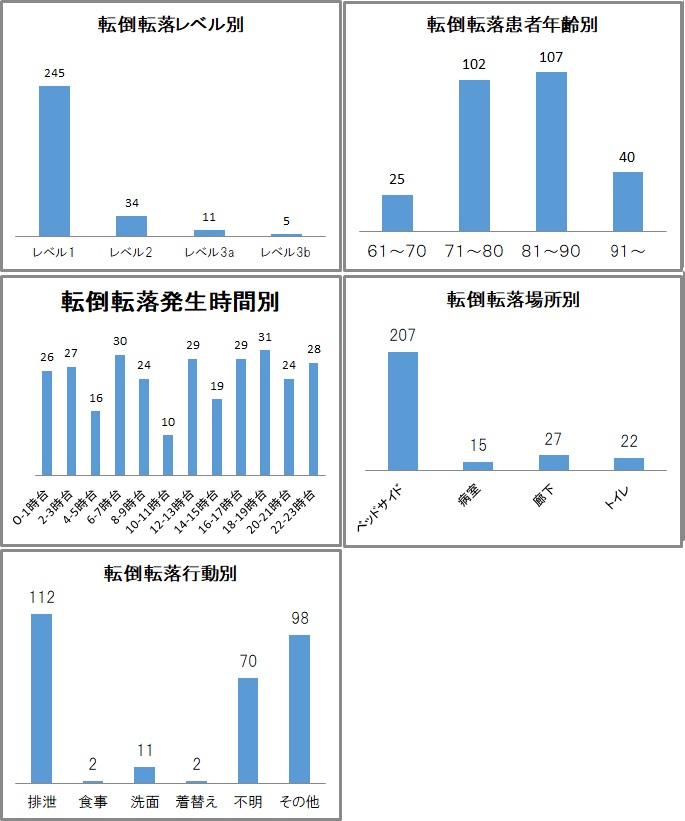 転倒転落レベル別

245
34
11
5

レベル1　レベル2　レベル3a　レベル3b

転倒転落患者年齢別

25
102
107
40

61～70　71～80　81～90　91～

転倒転落発生時間別

26　27　16　30　24　10　29　19　29　31　24　28

0-1時台　2-3時台　4-5時台　6-7時台　8-9時台　10-11時台　12-13時台　14-15時台　16-17時台　18-19時台　20-21時台　22-23時台

転倒転落場所別

207
15
27
22

ベッドサイド　病室　廊下　トイレ

転倒転落行動別

112
2
11
2
70
98

排泄　食事　洗面　着替え　不明　その他